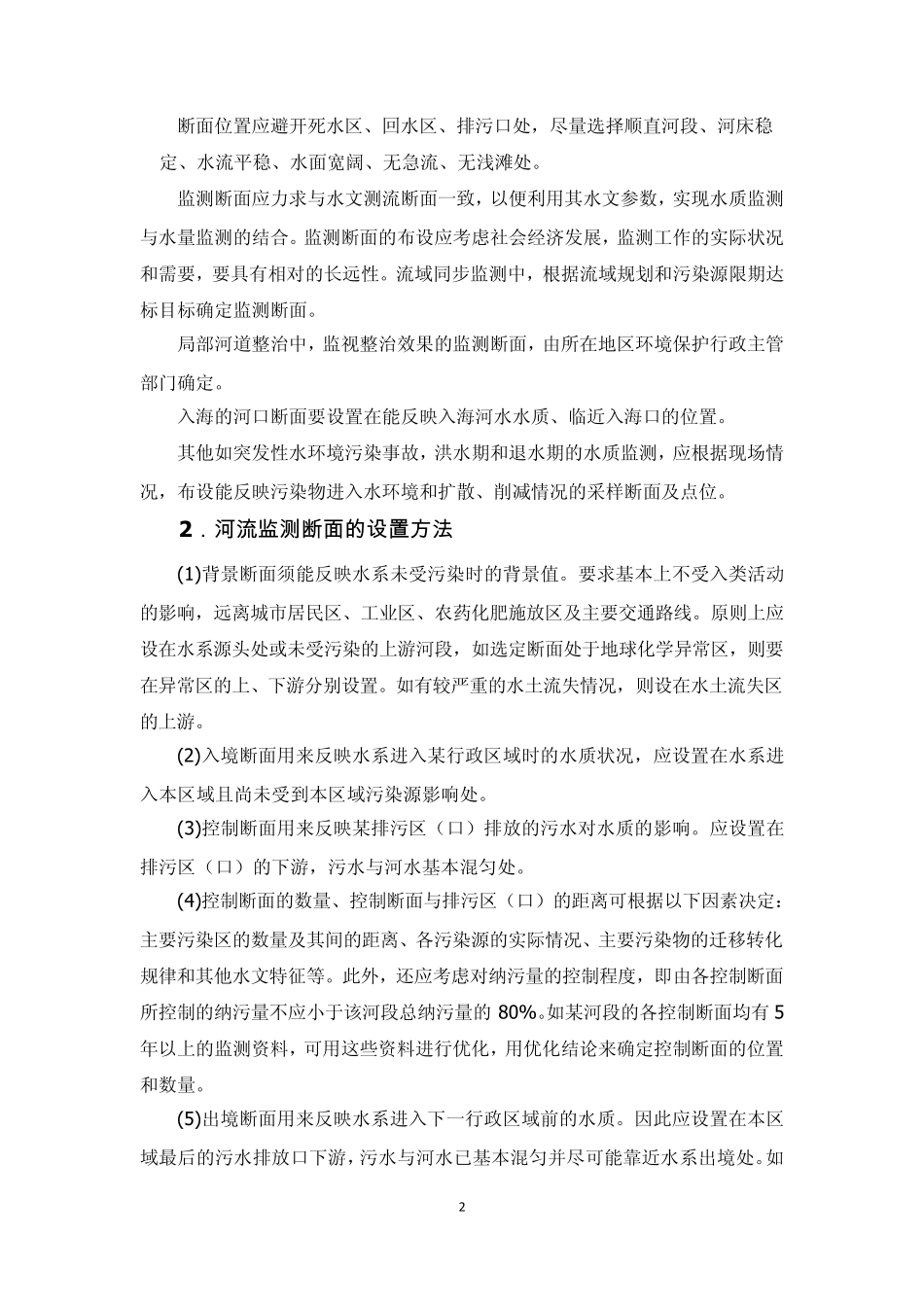 断面位置应避开死水区、回水区、排污口处，尽量选择顺直河段、河床稳定、水流平稳、水面宽阔、无急流、无浅滩处。

监测断面应力求与水文测流断面一致，以便利用其水文参数，实现水质监测与水量监测的结合。监测断面的布设应考虑社会经济发展，监测工作的实际状况和需要，要具有相对的长远性。流域同步监测中，根据流域规划和污染源限期达标目标确定监测断面。

局部河道整治中，监视整治效果的监测断面，由所在地区环境保护行政主管部门确定。

入海的河口断面要设置在能反映入海河水水质、临近入海口的位置。

其他如突发性水环境污染事故，洪水期和退水期的水质监测，应根据现场情况，布设能反映污染物进入水环境和扩散、削减情况的采样断面及点位。

2．河流监测断面的设置方法

(1)背景断面须能反映水系未受污染时的背景值。要求基本上不受入类活动的影响，远离城市居民区、工业区、农药化肥施放区及主要交通路线。原则上应设在水系源头处或未受污染的上游河段，如选定断面处于地球化学异常区，则要在异常区的上、下游分别设置。如有较严重的水土流失情况，则设在水土流失区的上游。

(2)入境断面用来反映水系进入某行政区域时的水质状况，应设置在水系进入本区域且尚未受到本区域污染源影响处。

(3)控制断面用来反映某排污区（口）排放的污水对水质的影响。应设置在排污区（口）的下游，污水与河水基本混匀处。

(4)控制断面的数量、控制断面与排污区（口）的距离可根据以下因素决定：主要污染区的数量及其间的距离、各污染源的实际情况、主要污染物的迁移转化规律和其他水文特征等。此外，还应考虑对纳污量的控制程度，即由各控制断面所控制的纳污量不应小于该河段总纳污量的 80%。如某河段的各控制断面均有 5 年以上的监测资料，可用这些资料进行优化，用优化结论来确定控制断面的位置和数量。

(5)出境断面用来反映水系进入下一行政区域前的水质。因此应设置在本区域最后的污水排放口下游，污水与河水已基本混匀并尽可能靠近水系出境处。如

2